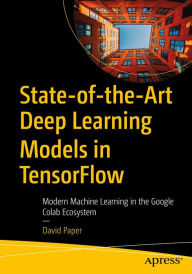 State-of-the-Art Deep Learning Models in TensorFlow

Modern Machine Learning in the Google Colab Ecosystem

—

David Paper

apress®